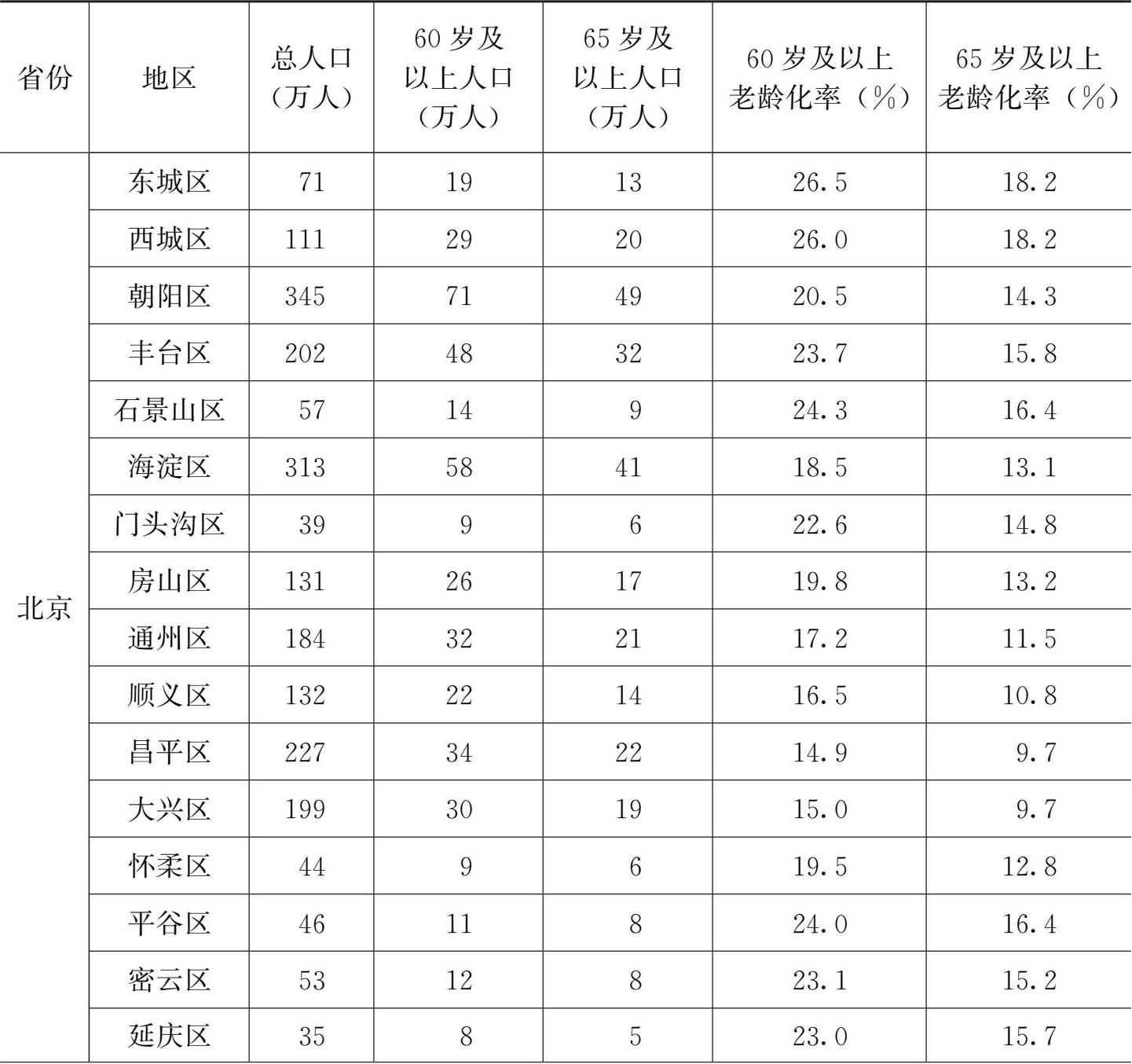 | 省份 | 地区 | 总人口（万人） | 60岁及以上人口（万人） | 65岁及以上人口（万人） | 60岁及以上老龄化率（%） | 65岁及以上老龄化率（%） |
|---|---|---|---|---|---|---|
| 北京 | 东城区 | 71 | 19 | 13 | 26.5 | 18.2 |
|  | 西城区 | 111 | 29 | 20 | 26.0 | 18.2 |
|  | 朝阳区 | 345 | 71 | 49 | 20.5 | 14.3 |
|  | 丰台区 | 202 | 48 | 32 | 23.7 | 15.8 |
|  | 石景山区 | 57 | 14 | 9 | 24.3 | 16.4 |
|  | 海淀区 | 313 | 58 | 41 | 18.5 | 13.1 |
|  | 门头沟区 | 39 | 9 | 6 | 22.6 | 14.8 |
|  | 房山区 | 131 | 26 | 17 | 19.8 | 13.2 |
|  | 通州区 | 184 | 32 | 21 | 17.2 | 11.5 |
|  | 顺义区 | 132 | 22 | 14 | 16.5 | 10.8 |
|  | 昌平区 | 227 | 34 | 22 | 14.9 | 9.7 |
|  | 大兴区 | 199 | 30 | 19 | 15.0 | 9.7 |
|  | 怀柔区 | 44 | 9 | 6 | 19.5 | 12.8 |
|  | 平谷区 | 46 | 11 | 8 | 24.0 | 16.4 |
|  | 密云区 | 53 | 12 | 8 | 23.1 | 15.2 |
|  | 延庆区 | 35 | 8 | 5 | 23.0 | 15.7 |